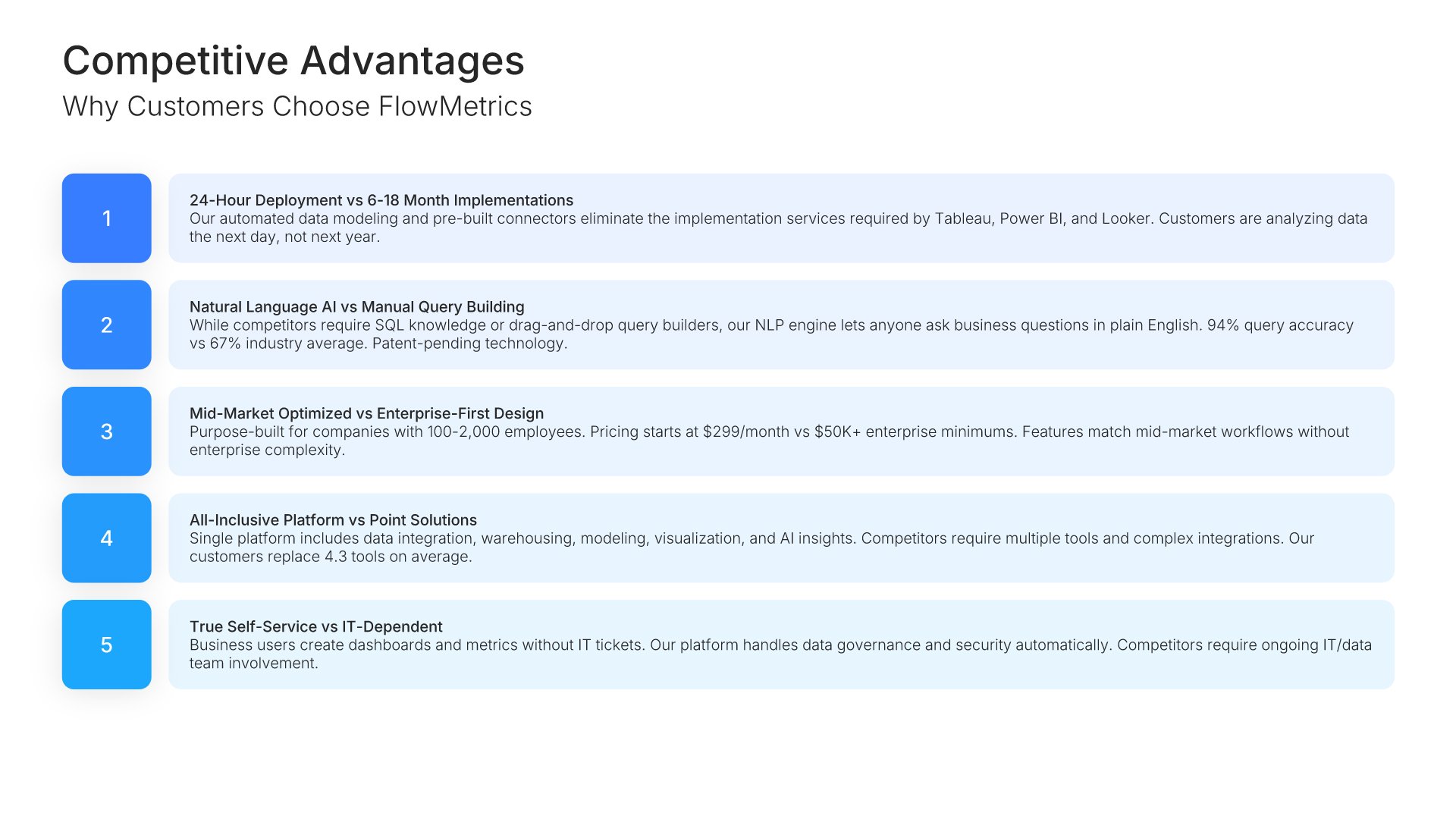 Competitive Advantages
Why Customers Choose FlowMetrics

1

24-Hour Deployment vs 6-18 Month Implementations
Our automated data modeling and pre-built connectors eliminate the implementation services required by Tableau, Power BI, and Looker. Customers are analyzing data the next day, not next year.

2

Natural Language AI vs Manual Query Building
While competitors require SQL knowledge or drag-and-drop query builders, our NLP engine lets anyone ask business questions in plain English. 94% query accuracy vs 67% industry average. Patent-pending technology.

3

Mid-Market Optimized vs Enterprise-First Design
Purpose-built for companies with 100-2,000 employees. Pricing starts at \$299/month vs \$50K+ enterprise minimums. Features match mid-market workflows without enterprise complexity.

4

All-Inclusive Platform vs Point Solutions
Single platform includes data integration, warehousing, modeling, visualization, and AI insights. Competitors require multiple tools and complex integrations. Our customers replace 4.3 tools on average.

5

True Self-Service vs IT-Dependent
Business users create dashboards and metrics without IT tickets. Our platform handles data governance and security automatically. Competitors require ongoing IT/data team involvement.